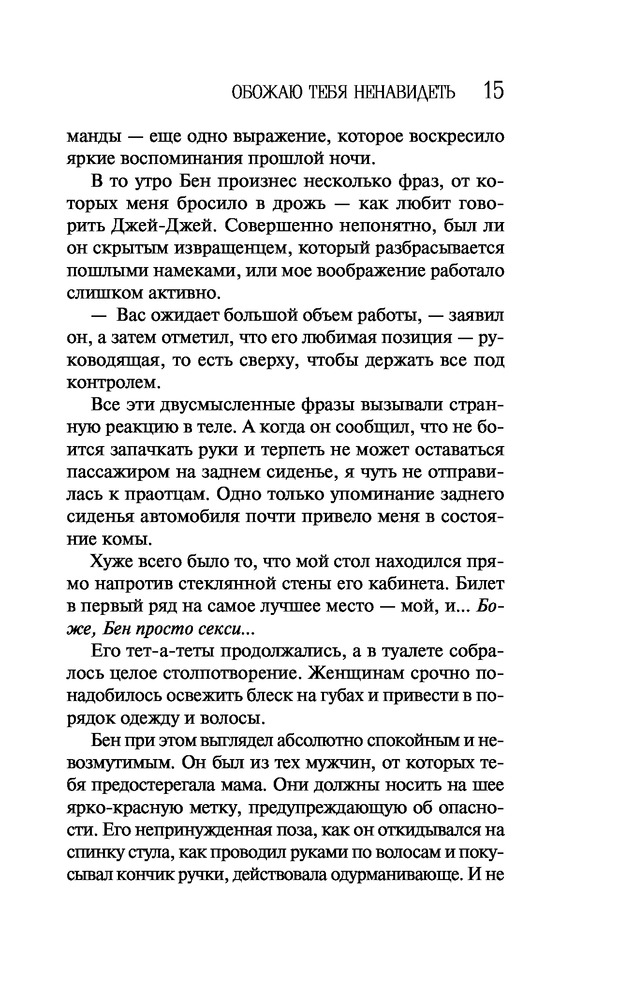 ОБОЖАЮ ТЕБЯ НЕНАВИДЕТЬ 15

манды — еще одно выражение, которое воскресило яркие воспоминания прошлой ночи.

В то утро Бен произнес несколько фраз, от которых меня бросило в дрожь — как любит говорить Джей-Джей. Совершенно непонятно, был ли он скрытым извращенцем, который разбрасывается пошлыми намеками, или мое воображение работало слишком активно.

— Вас ожидает большой объем работы, — заявил он, а затем отметил, что его любимая позиция — руководящая, то есть сверху, чтобы держать все под контролем.

Все эти двусмысленные фразы вызывали странную реакцию в теле. А когда он сообщил, что не боится запачкать руки и терпеть не может оставаться пассажиром на заднем сиденье, я чуть не отправилась к праотцам. Одно только упоминание заднего сиденья автомобиля почти привело меня в состояние комы.

Хуже всего было то, что мой стол находился прямо напротив стеклянной стены его кабинета. Билет в первый ряд на самое лучшее место — мой, и... Боже, Бен просто секси...

Его тет-а-теты продолжались, а в туалете собралось целое столпотворение. Женщинам срочно понадобилось освежить блеск на губах и привести в порядок одежду и волосы.

Бен при этом выглядел абсолютно спокойным и невозмутимым. Он был из тех мужчин, от которых тебя предостерегала мама. Они должны носить на шее ярко-красную метку, предупреждающую об опасности. Его непринужденная поза, как он откидывался на спинку стула, как проводил руками по волосам и покусывал кончик ручки, действовала одурманивающе. И не